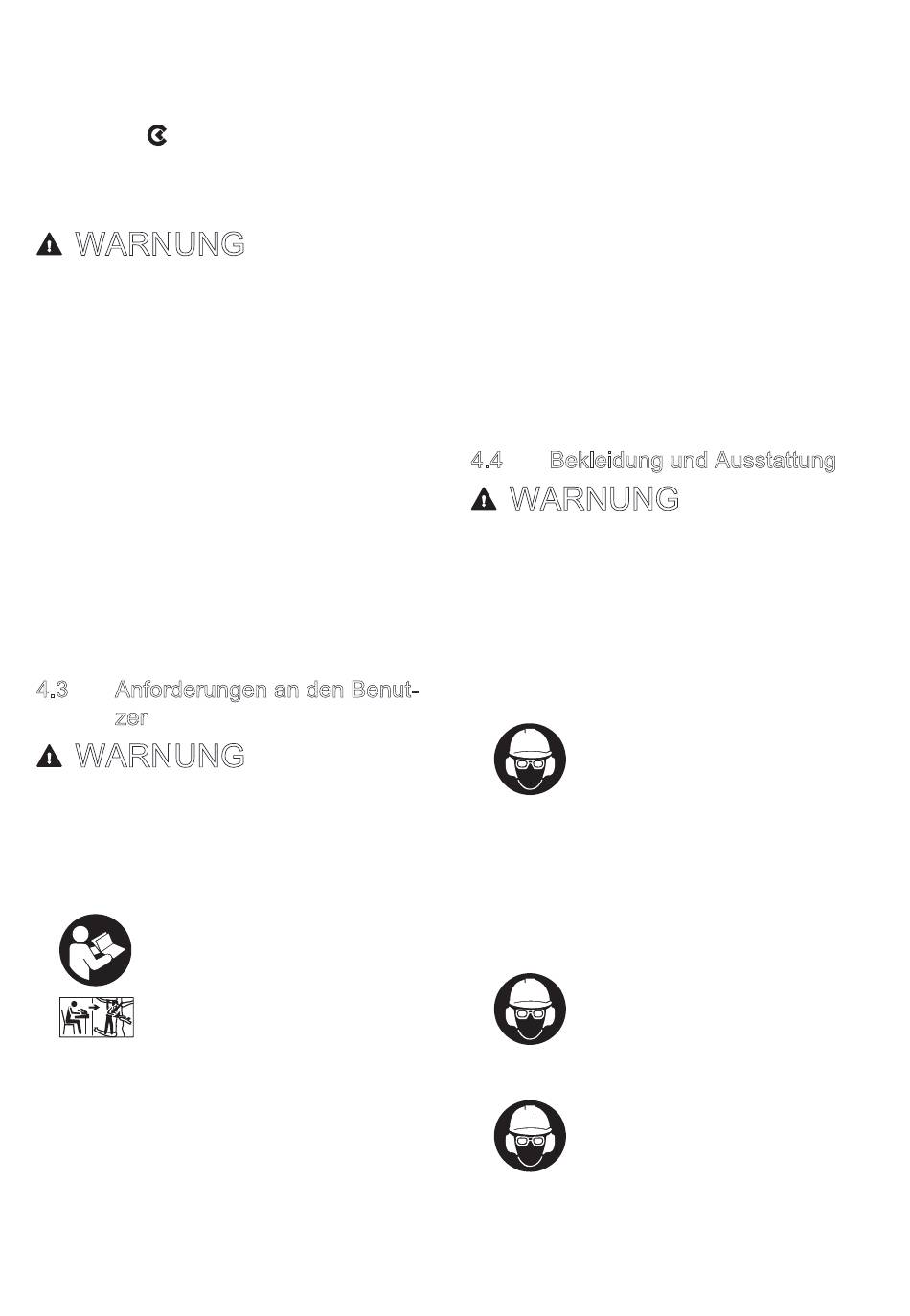 WARNUNG

4.3 Anforderungen an den Benutzer

WARNUNG

4.4 Bekleidung und Ausstattung

WARNUNG